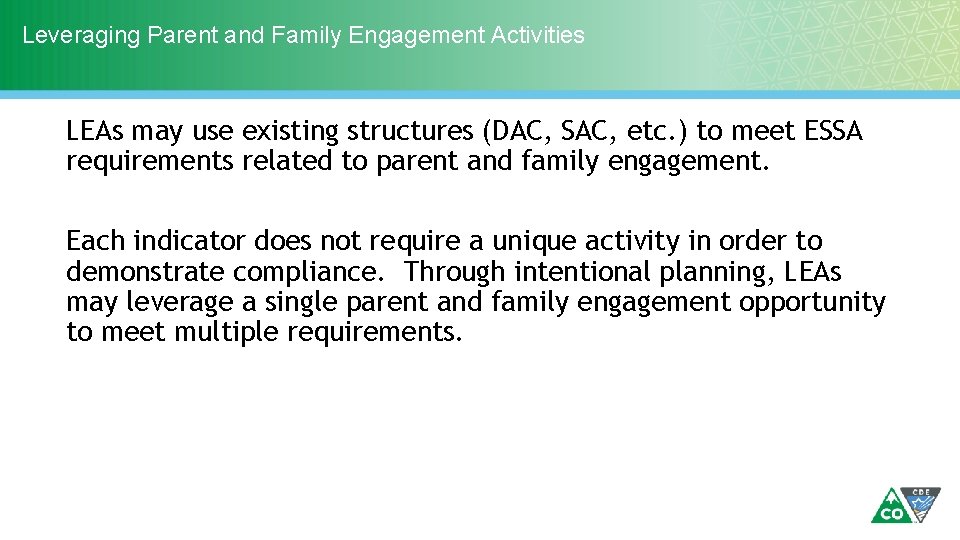 Leveraging Parent and Family Engagement Activities

LEAs may use existing structures (DAC, SAC, etc.) to meet ESSA requirements related to parent and family engagement.

Each indicator does not require a unique activity in order to demonstrate compliance. Through intentional planning, LEAs may leverage a single parent and family engagement opportunity to meet multiple requirements.

CO CDE